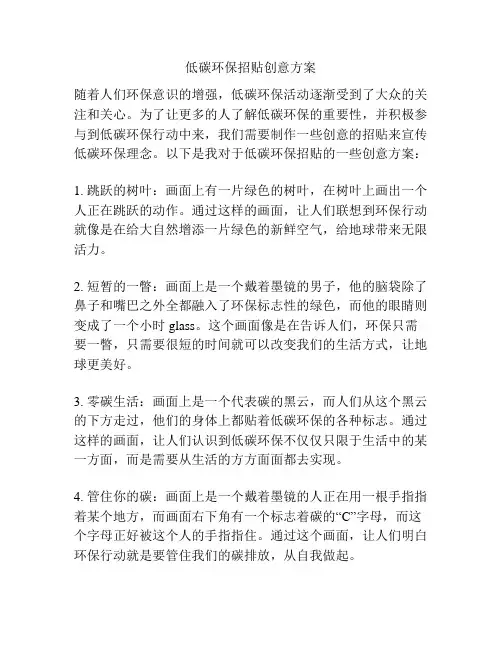 低碳环保招贴创意方案

随着人们环保意识的增强，低碳环保活动逐渐受到了大众的关注和关心。为了让更多的人了解低碳环保的重要性，并积极参与到低碳环保行动中来，我们需要制作一些创意的招贴来宣传低碳环保理念。以下是我对于低碳环保招贴的一些创意方案：

1. 跳跃的树叶：画面上有一片绿色的树叶，在树叶上画出一个人正在跳跃的动作。通过这样的画面，让人们联想到环保行动就像是在给大自然增添一片绿色的新鲜空气，给地球带来无限活力。

2. 短暂的一瞥：画面上是一个戴着墨镜的男子，他的脑袋除了鼻子和嘴巴之外全都融入了环保标志性的绿色，而他的眼睛则变成了一个小时 glass。这个画面像是在告诉人们，环保只需要一瞥，只需要很短的时间就可以改变我们的生活方式，让地球更美好。

3. 零碳生活：画面上是一个代表碳的黑云，而人们从这个黑云的下方走过，他们的身体上都贴着低碳环保的各种标志。通过这样的画面，让人们认识到低碳环保不仅仅只限于生活中的某一方面，而是需要从生活的方方面面都去实现。

4. 管住你的碳：画面上是一个戴着墨镜的人正在用一根手指指着某个地方，而画面右下角有一个标志着碳的“C”字母，而这个字母正好被这个人的手指指住。通过这个画面，让人们明白环保行动就是要管住我们的碳排放，从自我做起。